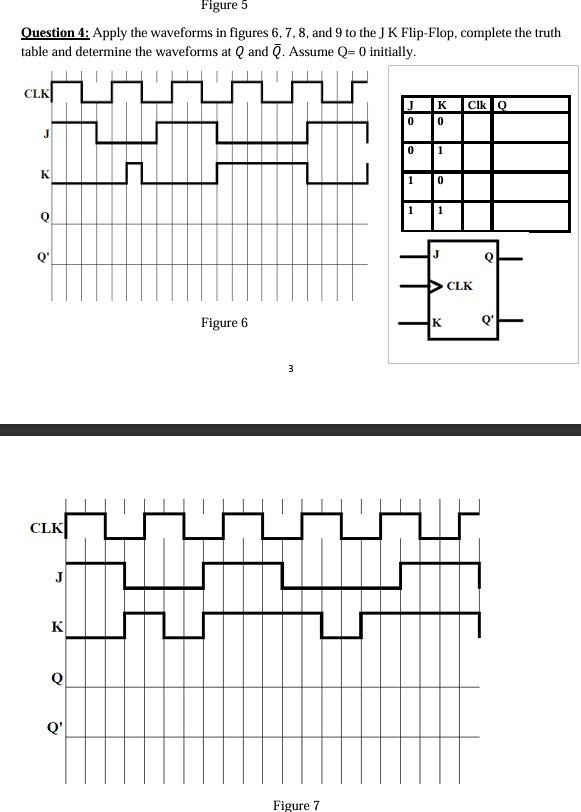 Figure 5

Question 4: Apply the waveforms in figures 6, 7, 8, and 9 to the J K Flip-Flop, complete the truth table and determine the waveforms at $Q$ and $\bar{Q}$. Assume Q= 0 initially.

CLK

J

K

Q

Q'

Figure 6

| J | K | Clk | Q |
|---|---|---|---|
| 0 | 0 | | |
| 0 | 1 | | |
| 1 | 0 | | |
| 1 | 1 | | |

J Q
CLK
K Q'

3

CLK

J

K

Q

Q'

Figure 7